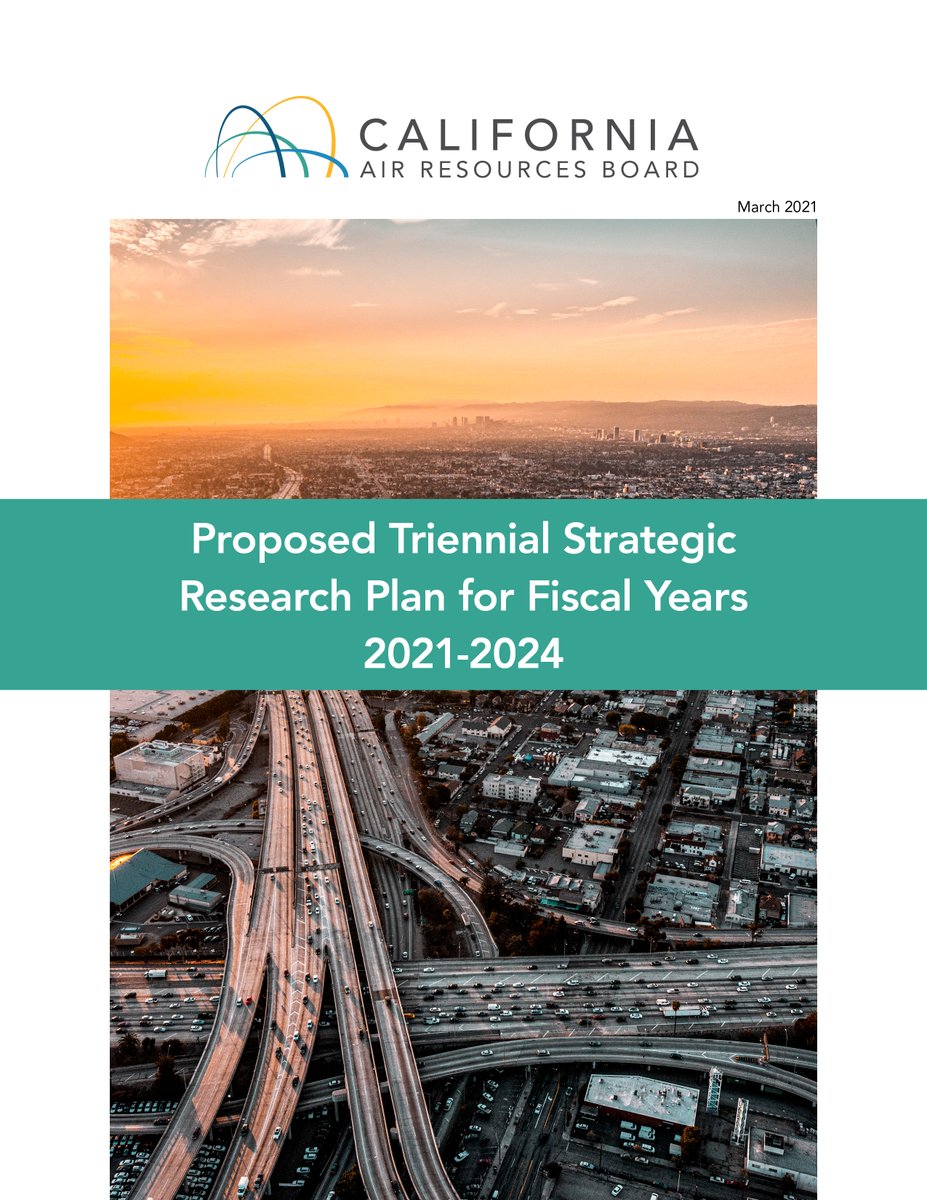 CALIFORNIA
AIR RESOURCES BOARD

March 2021

Proposed Triennial Strategic Research Plan for Fiscal Years 2021-2024